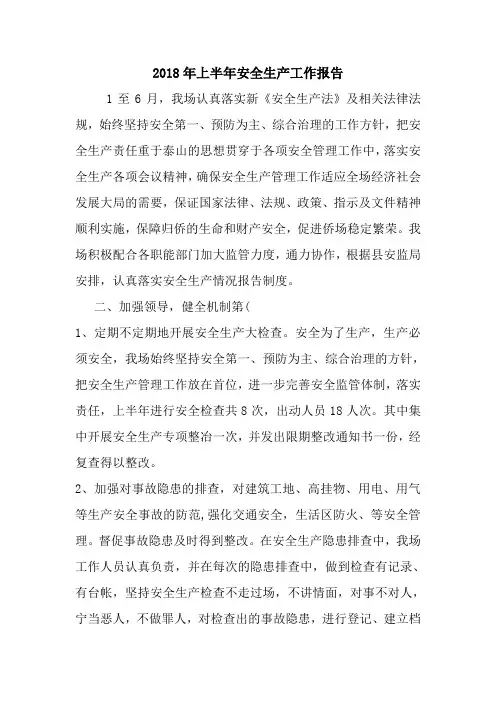 2018年上半年安全生产工作报告

1至6月，我场认真落实新《安全生产法》及相关法律法规，始终坚持安全第一、预防为主、综合治理的工作方针，把安全生产责任重于泰山的思想贯穿于各项安全管理工作中，落实安全生产各项会议精神，确保安全生产管理工作适应全场经济社会发展大局的需要，保证国家法律、法规、政策、指示及文件精神顺利实施，保障归侨的生命和财产安全，促进侨场稳定繁荣。我场积极配合各职能部门加大监管力度，通力协作，根据县安监局安排，认真落实安全生产情况报告制度。

二、加强领导，健全机制第(

1、定期不定期地开展安全生产大检查。安全为了生产，生产必须安全，我场始终坚持安全第一、预防为主、综合治理的方针，把安全生产管理工作放在首位，进一步完善安全监管体制，落实责任，上半年进行安全检查共8次，出动人员18人次。其中集中开展安全生产专项整治一次，并发出限期整改通知书一份，经复查得以整改。

2、加强对事故隐患的排查，对建筑工地、高挂物、用电、用气等生产安全事故的防范，强化交通安全，生活区防火、等安全管理。督促事故隐患及时得到整改。在安全生产隐患排查中，我场工作人员认真负责，并在每次的隐患排查中，做到检查有记录、有台帐，坚持安全生产检查不走过场，不讲情面，对事不对人，宁当恶人，不做罪人，对检查出的事故隐患，进行登记、建立档